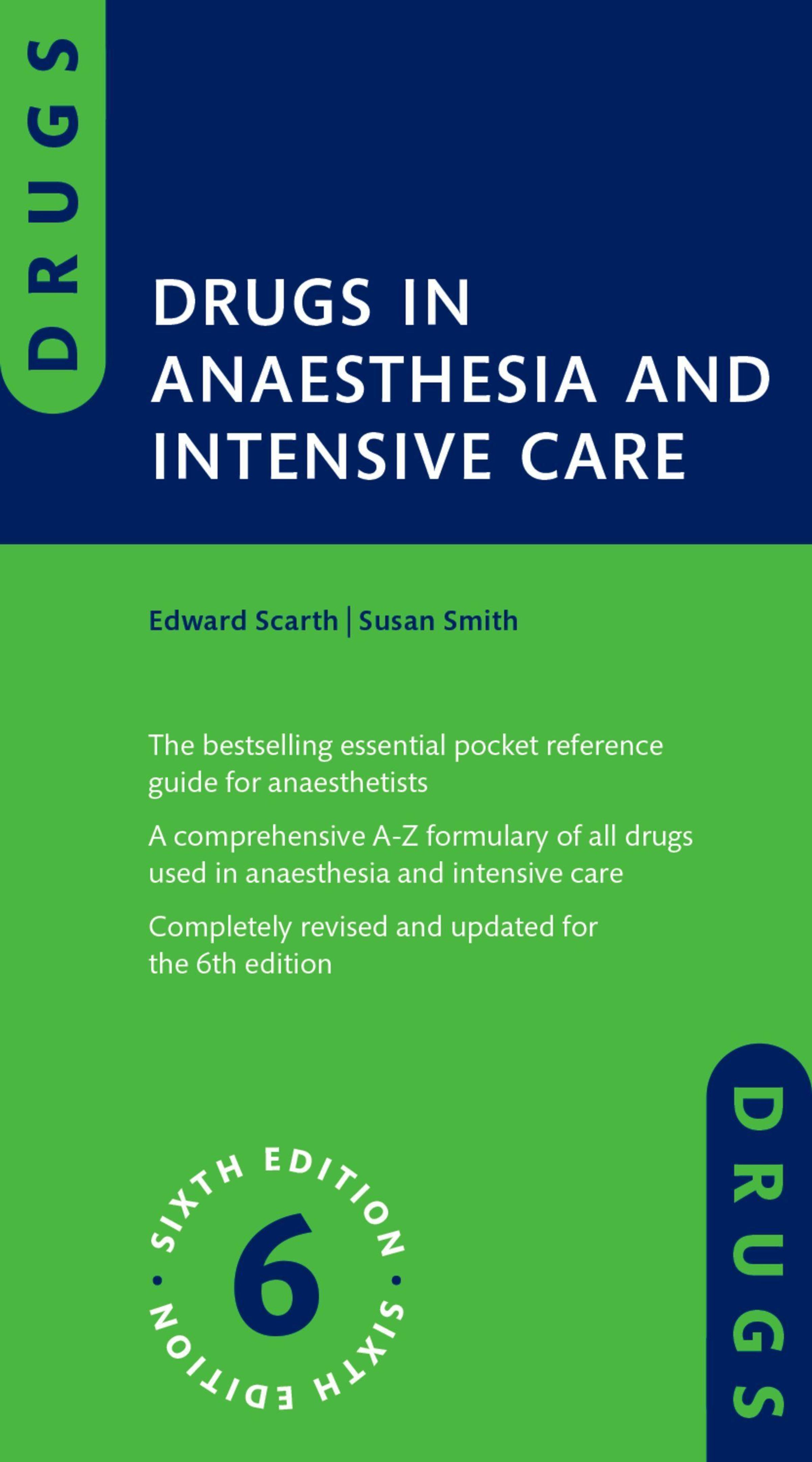 DRUGS

DRUGS IN ANAESTHESIA AND INTENSIVE CARE

Edward Scarth | Susan Smith

The bestselling essential pocket reference guide for anaesthetists

A comprehensive A-Z formulary of all drugs used in anaesthesia and intensive care

Completely revised and updated for the 6th edition

SIXTH EDITION • SIXTH EDITION •

6

DRUGS